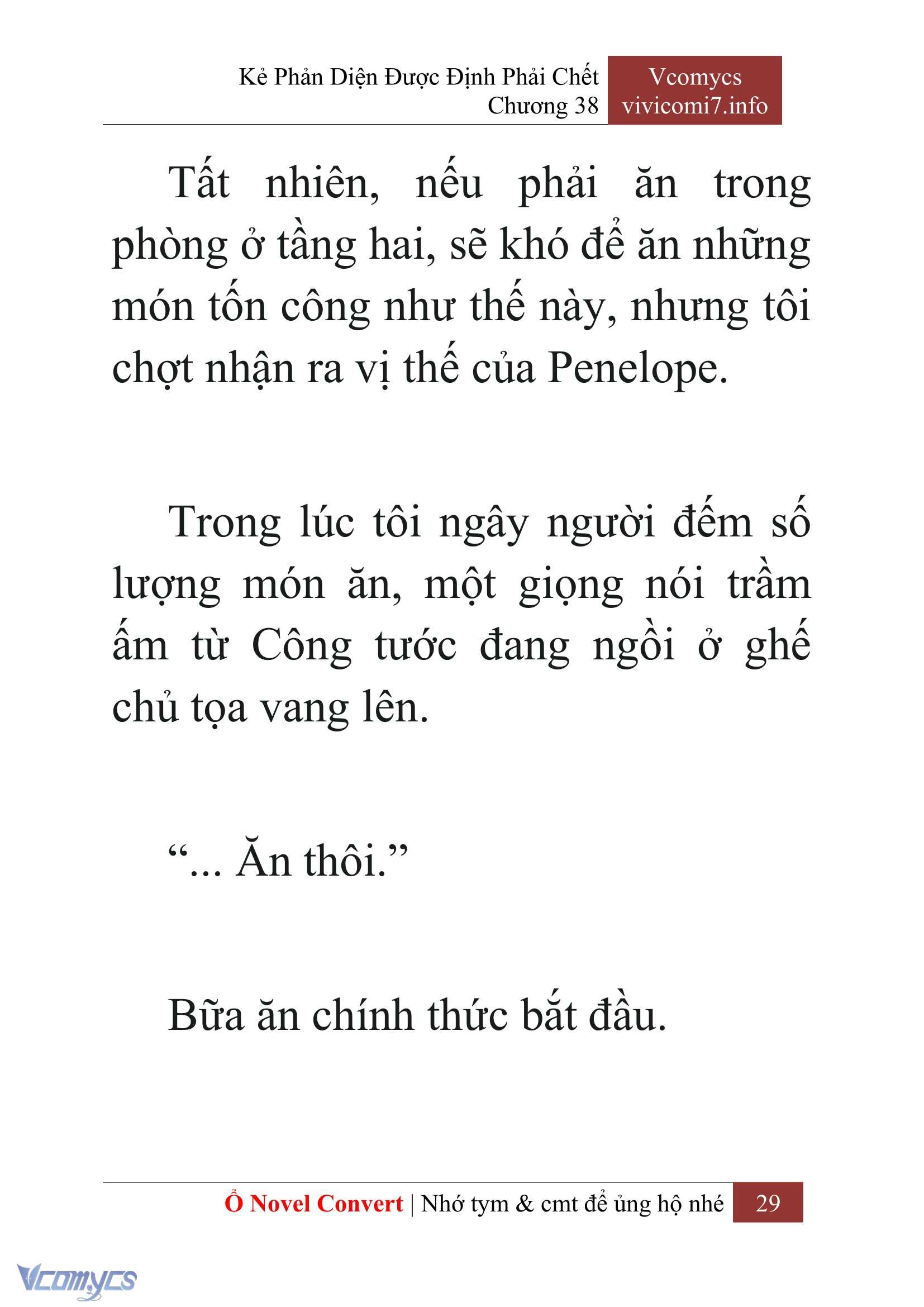 Kẻ Phản Diện Được Định Phải Chết
Chương 38

Vcomycs
vivicomi7.info

Tất nhiên, nếu phải ăn trong phòng ở tầng hai, sẽ khó để ăn những món tốn công như thế này, nhưng tôi chợt nhận ra vị thế của Penelope.

Trong lúc tôi ngây người đếm số lượng món ăn, một giọng nói trầm ấm từ Công tước đang ngồi ở ghế chủ tọa vang lên.

“... Ăn thôi.”

Bữa ăn chính thức bắt đầu.

Ổ Novel Convert | Nhớ tym & cmt để ủng hộ nhé 29

Vcomycs